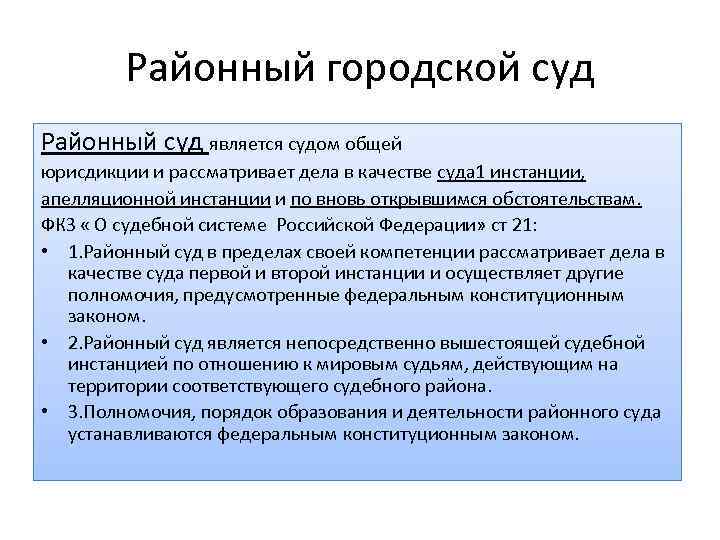 Районный городской суд

Районный суд является судом общей юрисдикции и рассматривает дела в качестве суда1 инстанции, апелляционной инстанции и по вновь открывшимся обстоятельствам.

ФКЗ « О судебной системе Российской Федерации» ст 21:

• 1.Районный суд в пределах своей компетенции рассматривает дела в качестве суда первой и второй инстанции и осуществляет другие полномочия, предусмотренные федеральным конституционным законом.

• 2.Районный суд является непосредственно вышестоящей судебной инстанцией по отношению к мировым судьям, действующим на территории соответствующего судебного района.

• 3.Полномочия, порядок образования и деятельности районного суда устанавливаются федеральным конституционным законом.